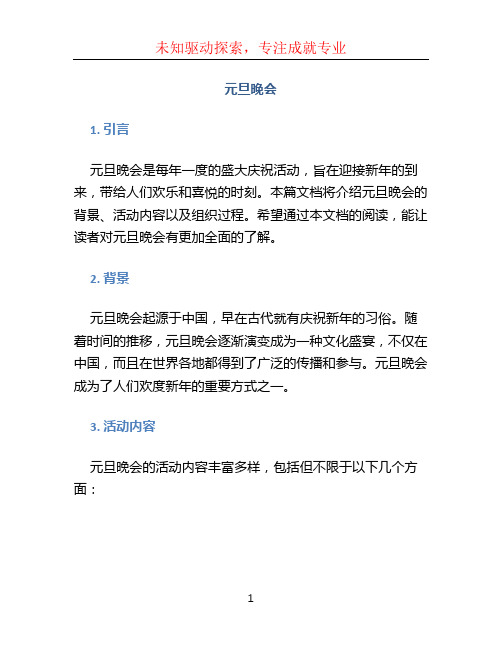 未知驱动探索，专注成就专业

元旦晚会

1. 引言

元旦晚会是每年一度的盛大庆祝活动，旨在迎接新年的到来，带给人们欢乐和喜悦的时刻。本篇文档将介绍元旦晚会的背景、活动内容以及组织过程。希望通过本文档的阅读，能让读者对元旦晚会有更加全面的了解。

2. 背景

元旦晚会起源于中国，早在古代就有庆祝新年的习俗。随着时间的推移，元旦晚会逐渐演变成为一种文化盛宴，不仅在中国，而且在世界各地都得到了广泛的传播和参与。元旦晚会成为了人们欢度新年的重要方式之一。

3. 活动内容

元旦晚会的活动内容丰富多样，包括但不限于以下几个方面：

1